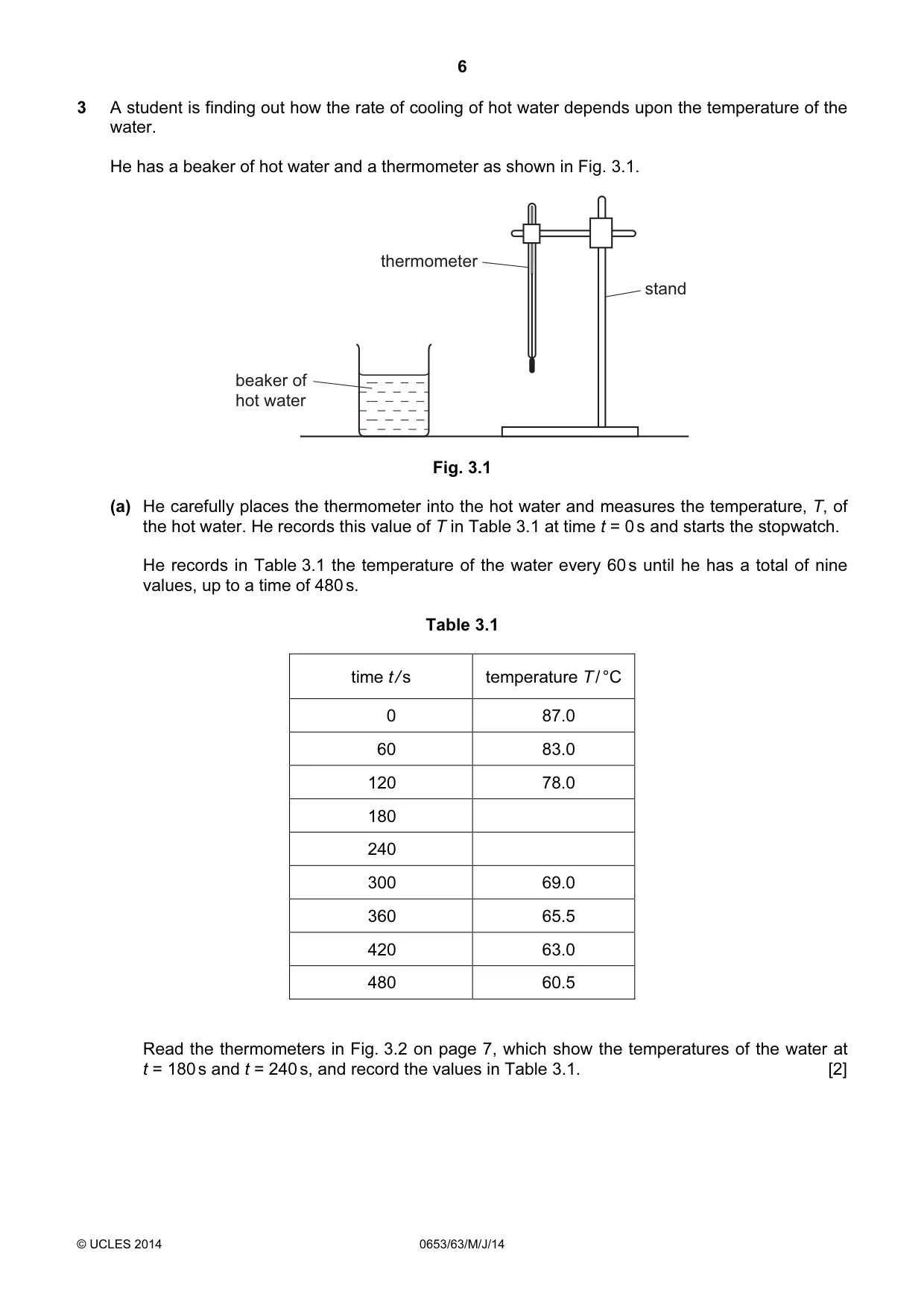 6

3 A student is finding out how the rate of cooling of hot water depends upon the temperature of the water.

He has a beaker of hot water and a thermometer as shown in Fig. 3.1.

thermometer

stand

beaker of
hot water

Fig. 3.1

(a) He carefully places the thermometer into the hot water and measures the temperature, T, of the hot water. He records this value of T in Table 3.1 at time t = 0 s and starts the stopwatch.

He records in Table 3.1 the temperature of the water every 60 s until he has a total of nine values, up to a time of 480 s.

Table 3.1

| time t/s | temperature T/°C |
|---|---|
| 0 | 87.0 |
| 60 | 83.0 |
| 120 | 78.0 |
| 180 | |
| 240 | |
| 300 | 69.0 |
| 360 | 65.5 |
| 420 | 63.0 |
| 480 | 60.5 |

Read the thermometers in Fig. 3.2 on page 7, which show the temperatures of the water at t = 180 s and t = 240 s, and record the values in Table 3.1. [2]

© UCLES 2014 0653/63/M/J/14